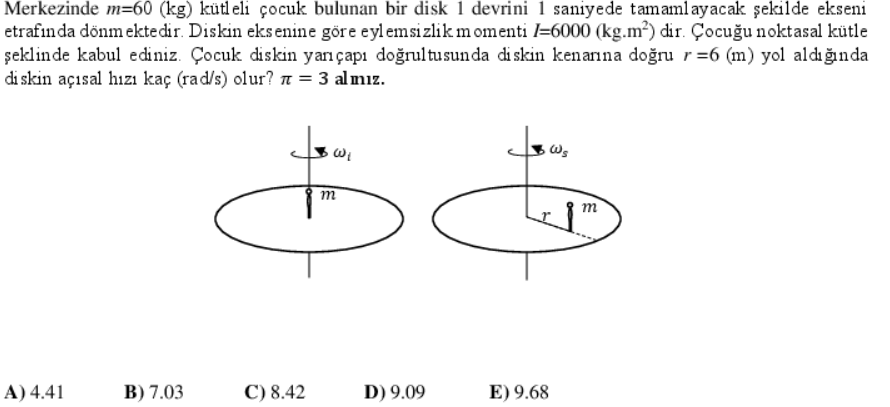 Merkezinde $m$=60 (kg) kütleli çocuk bulunan bir disk 1 devrini 1 saniyede tamamlayacak şekilde ekseni etrafında dönmektedir. Diskin eksenine göre eylemsizlik momenti $I$=6000 (kg.m$^2$) dir. Çocuğu noktasal kütle şeklinde kabul ediniz. Çocuk diskin yarıçapı doğrultusunda diskin kenarına doğru $r$ =6 (m) yol aldığında diskin açısal hızı kaç (rad/s) olur? $\pi = 3$ **alınız.**

$\omega_i$

$m$

$\omega_s$

$r$

$m$

**A)** 4.41 **B)** 7.03 **C)** 8.42 **D)** 9.09 **E)** 9.68